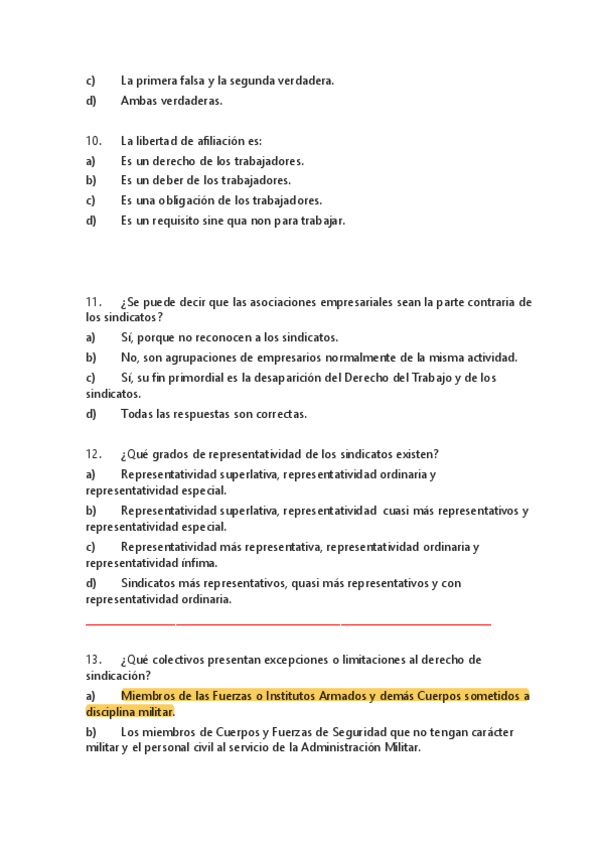 c) La primera falsa y la segunda verdadera.
d) Ambas verdaderas.

10. La libertad de afiliación es:
a) Es un derecho de los trabajadores.
b) Es un deber de los trabajadores.
c) Es una obligación de los trabajadores.
d) Es un requisito sine qua non para trabajar.

11. ¿Se puede decir que las asociaciones empresariales sean la parte contraria de los sindicatos?
a) Sí, porque no reconocen a los sindicatos.
b) No, son agrupaciones de empresarios normalmente de la misma actividad.
c) Sí, su fin primordial es la desaparición del Derecho del Trabajo y de los sindicatos.
d) Todas las respuestas son correctas.

12. ¿Qué grados de representatividad de los sindicatos existen?
a) Representatividad superlativa, representatividad ordinaria y representatividad especial.
b) Representatividad superlativa, representatividad cuasi más representativos y representatividad especial.
c) Representatividad más representativa, representatividad ordinaria y representatividad ínfima.
d) Sindicatos más representativos, quasi más representativos y con representatividad ordinaria.

13. ¿Qué colectivos presentan excepciones o limitaciones al derecho de sindicación?
a) Miembros de las Fuerzas o Institutos Armados y demás Cuerpos sometidos a disciplina militar.
b) Los miembros de Cuerpos y Fuerzas de Seguridad que no tengan carácter militar y el personal civil al servicio de la Administración Militar.